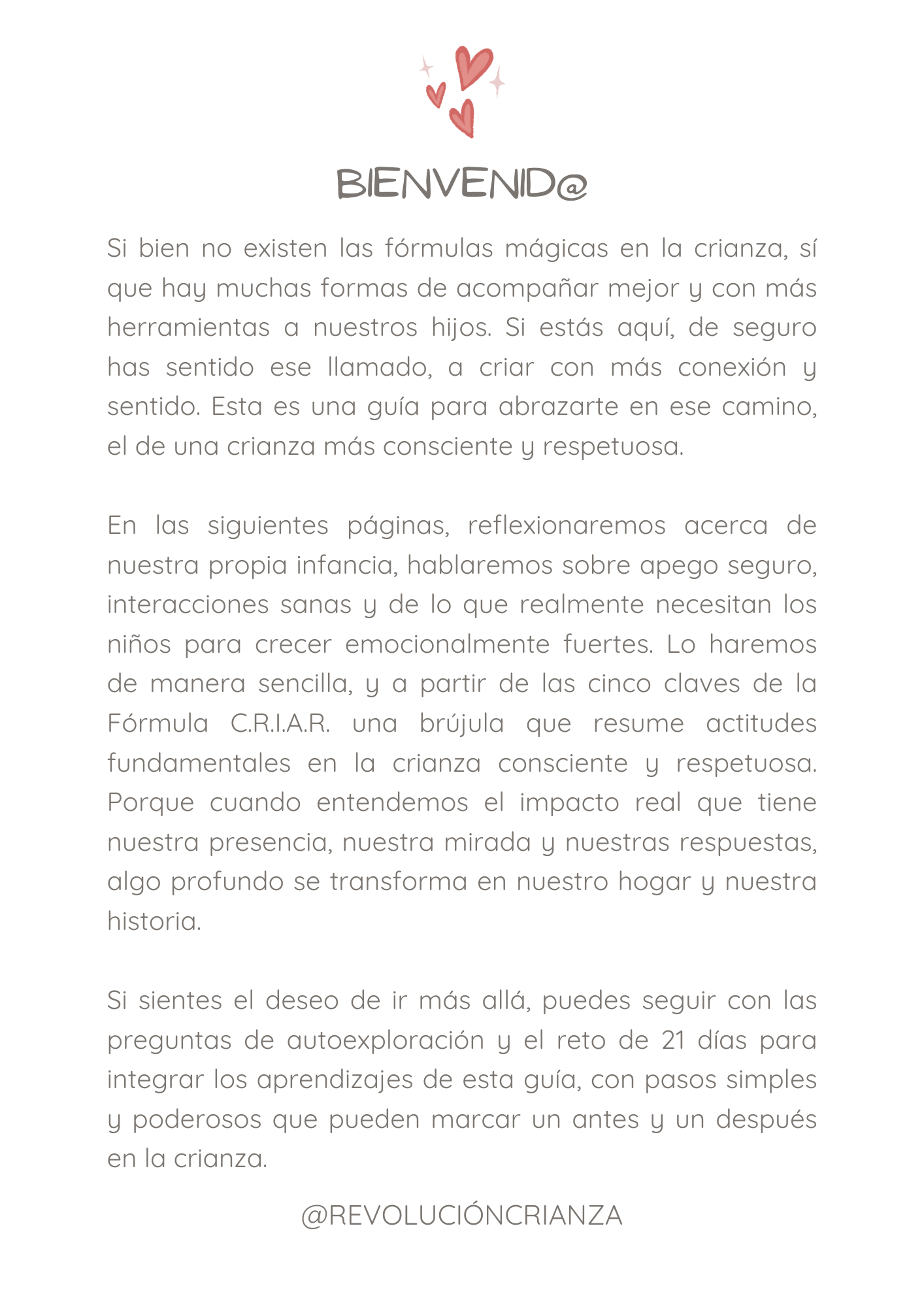 BIENVENID@

Si bien no existen las fórmulas mágicas en la crianza, sí que hay muchas formas de acompañar mejor y con más herramientas a nuestros hijos. Si estás aquí, de seguro has sentido ese llamado, a criar con más conexión y sentido. Esta es una guía para abrazarte en ese camino, el de una crianza más consciente y respetuosa.

En las siguientes páginas, reflexionaremos acerca de nuestra propia infancia, hablaremos sobre apego seguro, interacciones sanas y de lo que realmente necesitan los niños para crecer emocionalmente fuertes. Lo haremos de manera sencilla, y a partir de las cinco claves de la Fórmula C.R.I.A.R. una brújula que resume actitudes fundamentales en la crianza consciente y respetuosa. Porque cuando entendemos el impacto real que tiene nuestra presencia, nuestra mirada y nuestras respuestas, algo profundo se transforma en nuestro hogar y nuestra historia.

Si sientes el deseo de ir más allá, puedes seguir con las preguntas de autoexploración y el reto de 21 días para integrar los aprendizajes de esta guía, con pasos simples y poderosos que pueden marcar un antes y un después en la crianza.

@REVOLUCIÓNCRIANZA